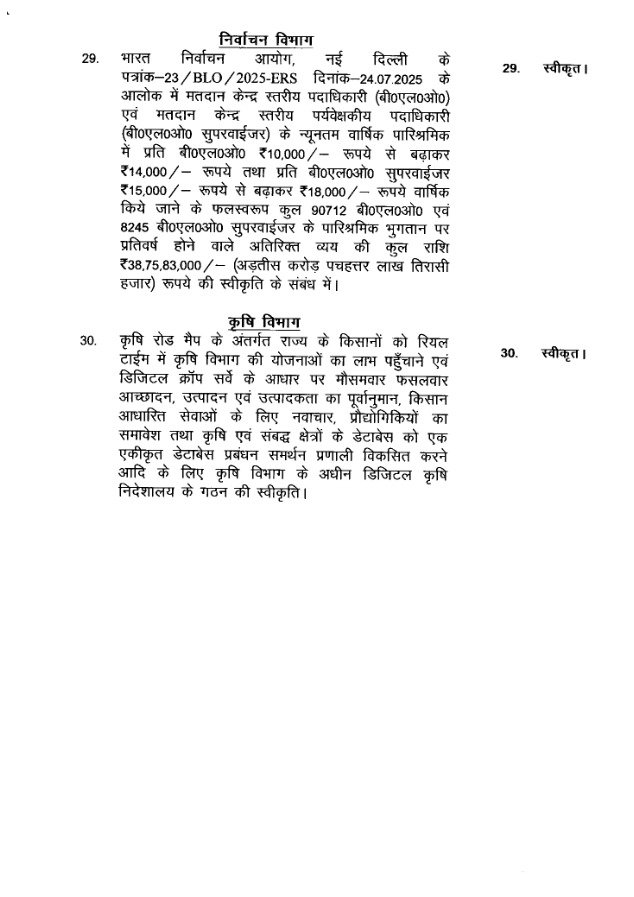 निर्वाचन विभाग

29. भारत निर्वाचन आयोग, नई दिल्ली के पत्रांक–23/BLO/2025-ERS दिनांक–24.07.2025 के आलोक में मतदान केन्द्र स्तरीय पदाधिकारी (बी0एल0ओ0) एवं मतदान केन्द्र स्तरीय पर्यवेक्षकीय पदाधिकारी (बी0एल0ओ0 सुपरवाईजर) के न्यूनतम वार्षिक पारिश्रमिक में प्रति बी0एल0ओ0 ₹10,000/– रूपये से बढ़ाकर ₹14,000/– रूपये तथा प्रति बी0एल0ओ0 सुपरवाईजर ₹15,000/– रूपये से बढ़ाकर ₹18,000/– रूपये वार्षिक किये जाने के फलस्वरूप कुल 90712 बी0एल0ओ0 एवं 8245 बी0एल0ओ0 सुपरवाईजर के पारिश्रमिक भुगतान पर प्रतिवर्ष होने वाले अतिरिक्त व्यय की कुल राशि ₹38,75,83,000/– (अड़तीस करोड़ पचहत्तर लाख तिरासी हजार) रूपये की स्वीकृति के संबंध में।

29. स्वीकृत।

कृषि विभाग

30. कृषि रोड मैप के अंतर्गत राज्य के किसानों को रियल टाईम में कृषि विभाग की योजनाओं का लाभ पहुँचाने एवं डिजिटल क्रॉप सर्वे के आधार पर मौसमवार फसलवार आच्छादन, उत्पादन एवं उत्पादकता का पूर्वानुमान, किसान आधारित सेवाओं के लिए नवाचार, प्रौद्योगिकियों का समावेश तथा कृषि एवं संबद्ध क्षेत्रों के डेटाबेस को एक एकीकृत डेटाबेस प्रबंधन समर्थन प्रणाली विकसित करने आदि के लिए कृषि विभाग के अधीन डिजिटल कृषि निदेशालय के गठन की स्वीकृति।

30. स्वीकृत।